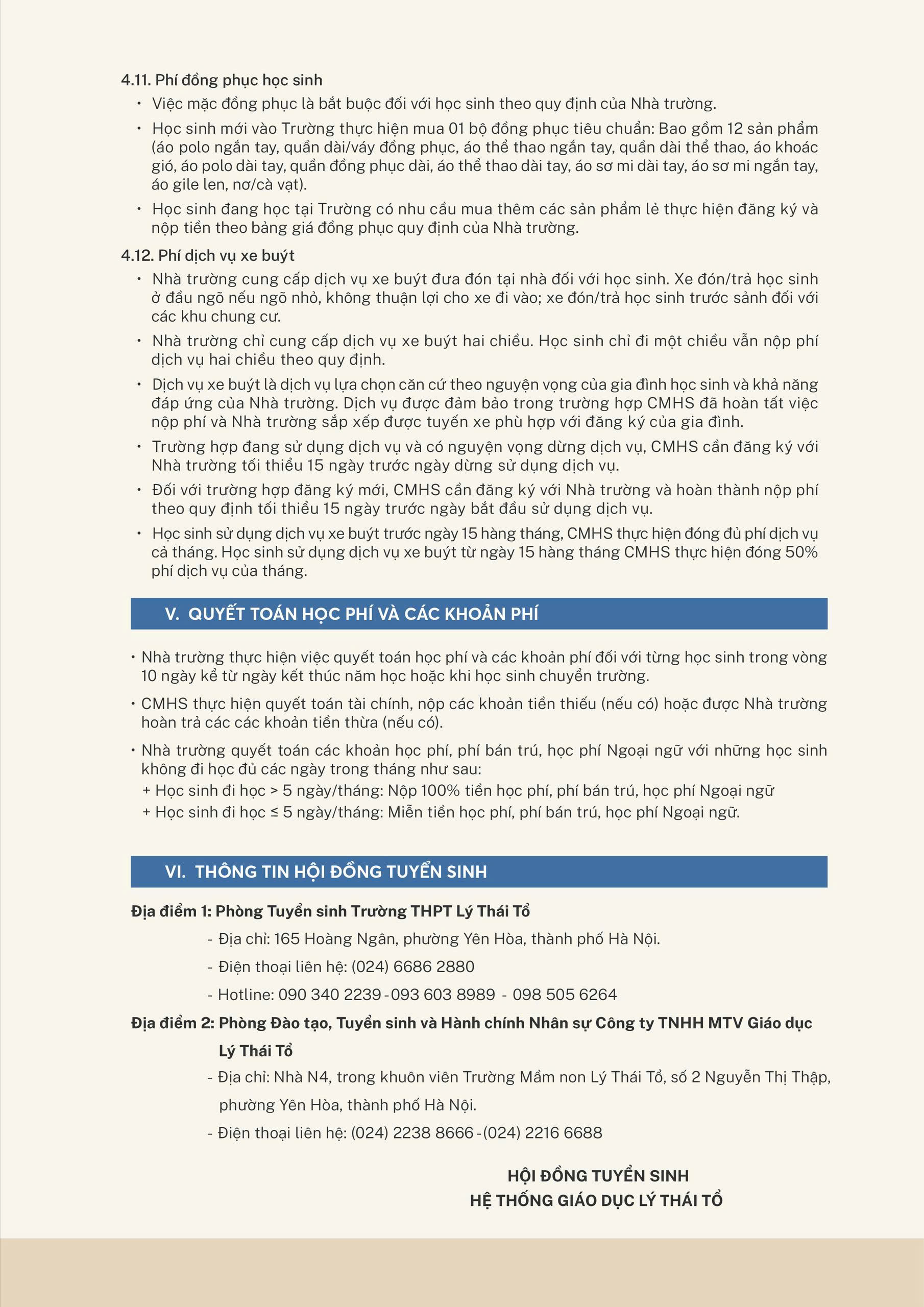 4.11. Phí đồng phục học sinh

• Việc mặc đồng phục là bắt buộc đối với học sinh theo quy định của Nhà trường.

• Học sinh mới vào Trường thực hiện mua 01 bộ đồng phục tiêu chuẩn: Bao gồm 12 sản phẩm (áo polo ngắn tay, quần dài/váy đồng phục, áo thể thao ngắn tay, quần dài thể thao, áo khoác gió, áo polo dài tay, quần đồng phục dài, áo thể thao dài tay, áo sơ mi dài tay, áo sơ mi ngắn tay, áo gile len, nơ/cà vạt).

• Học sinh đang học tại Trường có nhu cầu mua thêm các sản phẩm lẻ thực hiện đăng ký và nộp tiền theo bảng giá đồng phục quy định của Nhà trường.

4.12. Phí dịch vụ xe buýt

• Nhà trường cung cấp dịch vụ xe buýt đưa đón tại nhà đối với học sinh. Xe đón/trả học sinh ở đầu ngõ nếu ngõ nhỏ, không thuận lợi cho xe đi vào; xe đón/trả học sinh trước sảnh đối với các khu chung cư.

• Nhà trường chỉ cung cấp dịch vụ xe buýt hai chiều. Học sinh chỉ đi một chiều vẫn nộp phí dịch vụ hai chiều theo quy định.

• Dịch vụ xe buýt là dịch vụ lựa chọn căn cứ theo nguyện vọng của gia đình học sinh và khả năng đáp ứng của Nhà trường. Dịch vụ được đảm bảo trong trường hợp CMHS đã hoàn tất việc nộp phí và Nhà trường sắp xếp được tuyến xe phù hợp với đăng ký của gia đình.

• Trường hợp đang sử dụng dịch vụ và có nguyện vọng dừng dịch vụ, CMHS cần đăng ký với Nhà trường tối thiểu 15 ngày trước ngày dừng sử dụng dịch vụ.

• Đối với trường hợp đăng ký mới, CMHS cần đăng ký với Nhà trường và hoàn thành nộp phí theo quy định tối thiểu 15 ngày trước ngày bắt đầu sử dụng dịch vụ.

• Học sinh sử dụng dịch vụ xe buýt trước ngày 15 hàng tháng, CMHS thực hiện đóng đủ phí dịch vụ cả tháng. Học sinh sử dụng dịch vụ xe buýt từ ngày 15 hàng tháng CMHS thực hiện đóng 50% phí dịch vụ của tháng.

V. QUYẾT TOÁN HỌC PHÍ VÀ CÁC KHOẢN PHÍ

• Nhà trường thực hiện việc quyết toán học phí và các khoản phí đối với từng học sinh trong vòng 10 ngày kể từ ngày kết thúc năm học hoặc khi học sinh chuyển trường.

• CMHS thực hiện quyết toán tài chính, nộp các khoản tiền thiếu (nếu có) hoặc được Nhà trường hoàn trả các các khoản tiền thừa (nếu có).

• Nhà trường quyết toán các khoản học phí, phí bán trú, học phí Ngoại ngữ với những học sinh không đi học đủ các ngày trong tháng như sau:
+ Học sinh đi học > 5 ngày/tháng: Nộp 100% tiền học phí, phí bán trú, học phí Ngoại ngữ
+ Học sinh đi học ≤ 5 ngày/tháng: Miễn tiền học phí, phí bán trú, học phí Ngoại ngữ.

VI. THÔNG TIN HỘI ĐỒNG TUYỂN SINH

Địa điểm 1: Phòng Tuyển sinh Trường THPT Lý Thái Tổ
- Địa chỉ: 165 Hoàng Ngân, phường Yên Hòa, thành phố Hà Nội.
- Điện thoại liên hệ: (024) 6686 2880
- Hotline: 090 340 2239 - 093 603 8989 - 098 505 6264

Địa điểm 2: Phòng Đào tạo, Tuyển sinh và Hành chính Nhân sự Công ty TNHH MTV Giáo dục Lý Thái Tổ
- Địa chỉ: Nhà N4, trong khuôn viên Trường Mầm non Lý Thái Tổ, số 2 Nguyễn Thị Thập, phường Yên Hòa, thành phố Hà Nội.
- Điện thoại liên hệ: (024) 2238 8666 - (024) 2216 6688

HỘI ĐỒNG TUYỂN SINH
HỆ THỐNG GIÁO DỤC LÝ THÁI TỔ